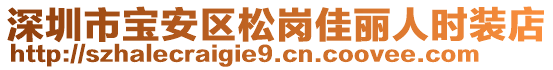 深圳市宝安区松岗佳丽人时装店
http://szhalecraigie9.cn.coovee.com